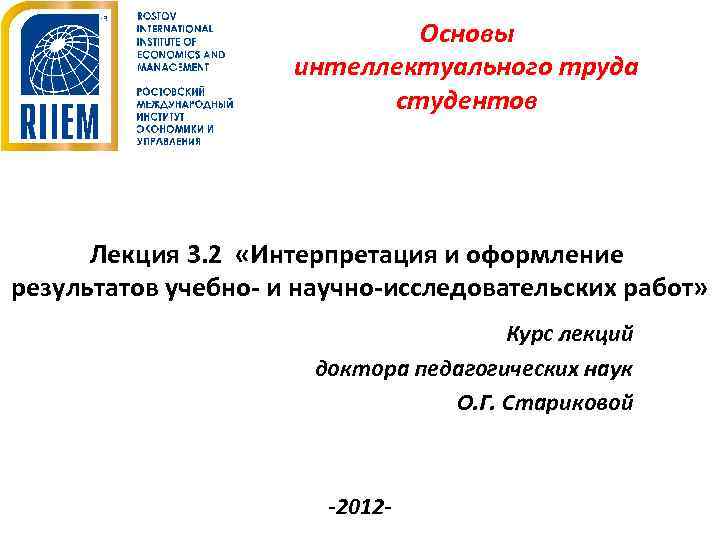 RIIEM

ROSTOV INTERNATIONAL INSTITUTE OF ECONOMICS AND MANAGEMENT

РОСТОВСКИЙ МЕЖДУНАРОДНЫЙ ИНСТИТУТ ЭКОНОМИКИ И УПРАВЛЕНИЯ

Основы интеллектуального труда студентов

Лекция 3.2 «Интерпретация и оформление результатов учебно- и научно-исследовательских работ»

Курс лекций доктора педагогических наук О.Г. Стариковой

-2012-